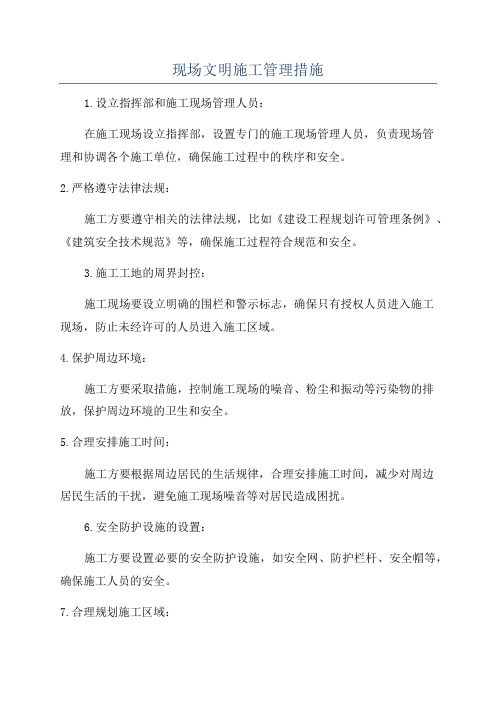 现场文明施工管理措施

1.设立指挥部和施工现场管理人员：

在施工现场设立指挥部，设置专门的施工现场管理人员，负责现场管理和协调各个施工单位，确保施工过程中的秩序和安全。

2.严格遵守法律法规：

施工方要遵守相关的法律法规，比如《建设工程规划许可管理条例》、《建筑安全技术规范》等，确保施工过程符合规范和安全。

3.施工工地的周界封控：

施工现场要设立明确的围栏和警示标志，确保只有授权人员进入施工现场，防止未经许可的人员进入施工区域。

4.保护周边环境：

施工方要采取措施，控制施工现场的噪音、粉尘和振动等污染物的排放，保护周边环境的卫生和安全。

5.合理安排施工时间：

施工方要根据周边居民的生活规律，合理安排施工时间，减少对周边居民生活的干扰，避免施工现场噪音等对居民造成困扰。

6.安全防护设施的设置：

施工方要设置必要的安全防护设施，如安全网、防护栏杆、安全帽等，确保施工人员的安全。

7.合理规划施工区域：